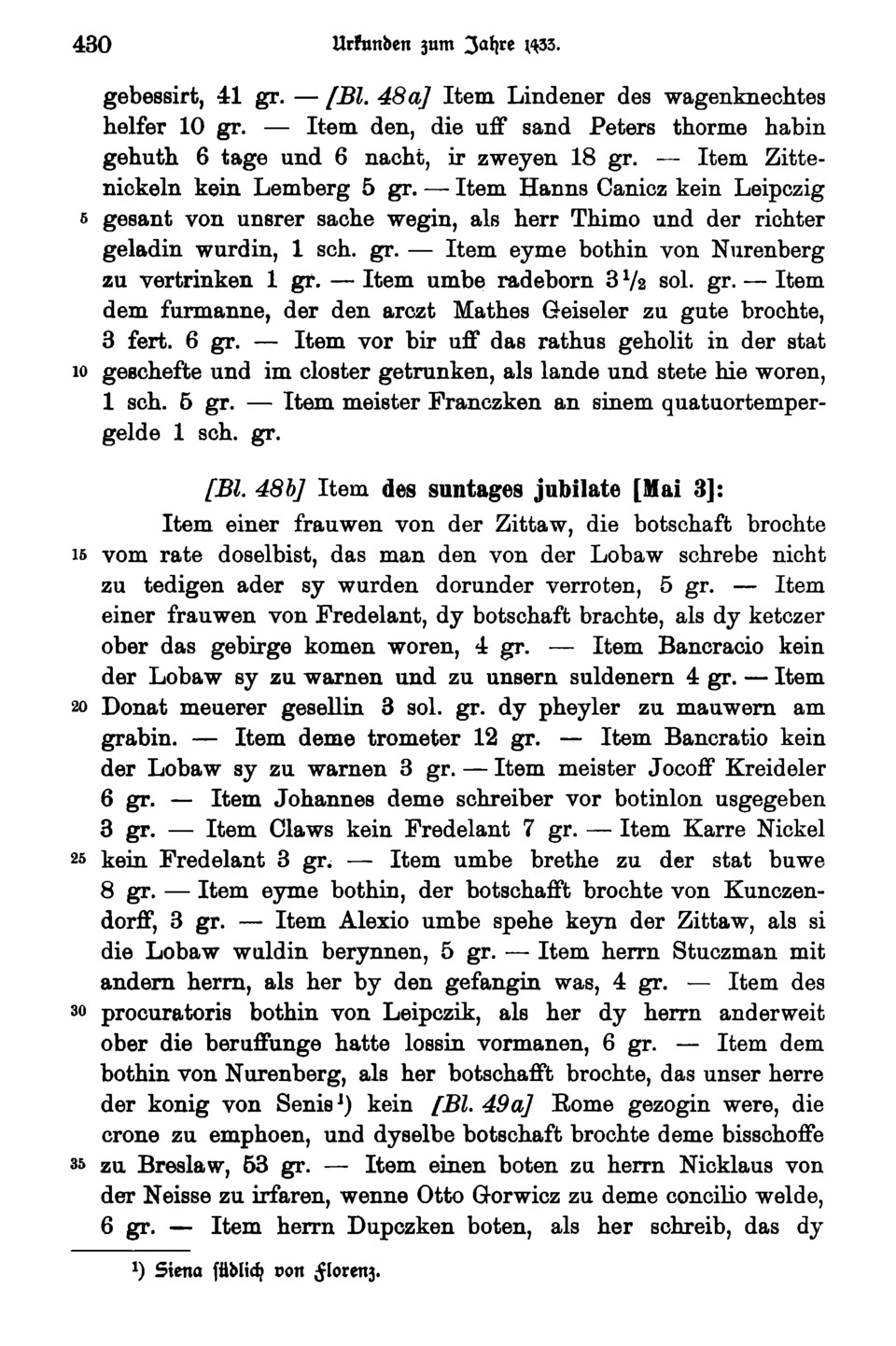 430 Urkunden zum Jahre 1433.

gebessirt, 41 gr. — [Bl. 48a] Item Lindener des wagenknechtes helfer 10 gr. — Item den, die uff sand Peters thorme habin gehuth 6 tage und 6 nacht, ir zweyen 18 gr. — Item Zittenickeln kein Lemberg 5 gr. — Item Hanns Canicz kein Leipczig 5 gesant von unsrer sache wegin, als herr Thimo und der richter geladin wurdin, 1 sch. gr. — Item eyme bothin von Nurenberg zu vertrinken 1 gr. — Item umbe radeborn $3\frac{1}{2}$ sol. gr. — Item dem furmanne, der den arczt Mathes Geiseler zu gute brochte, 3 fert. 6 gr. — Item vor bir uff das rathus geholit in der stat 10 geschefte und im closter getrunken, als lande und stete hie woren, 1 sch. 5 gr. — Item meister Franczken an sinem quatuortempergelde 1 sch. gr.

[Bl. 48b] Item des suntages jubilate [Mai 3]:

Item einer frauwen von der Zittaw, die botschaft brochte 15 vom rate doselbist, das man den von der Lobaw schrebe nicht zu tedigen ader sy wurden dorunder verroten, 5 gr. — Item einer frauwen von Fredelant, dy botschaft brachte, als dy ketczer ober das gebirge komen woren, 4 gr. — Item Bancracio kein der Lobaw sy zu warnen und zu unsern suldenern 4 gr. — Item 20 Donat meuerer gesellin 3 sol. gr. dy pheyler zu mauwern am grabin. — Item deme trometer 12 gr. — Item Bancratio kein der Lobaw sy zu warnen 3 gr. — Item meister Jocoff Kreideler 6 gr. — Item Johannes deme schreiber vor botinlon usgegeben 3 gr. — Item Claws kein Fredelant 7 gr. — Item Karre Nickel 25 kein Fredelant 3 gr. — Item umbe brethe zu der stat buwe 8 gr. — Item eyme bothin, der botschafft brochte von Kunczendorff, 3 gr. — Item Alexio umbe spehe keyn der Zittaw, als si die Lobaw wuldin berynnen, 5 gr. — Item herrn Stuczman mit andern herrn, als her by den gefangin was, 4 gr. — Item des 30 procuratoris bothin von Leipczik, als her dy herrn anderweit ober die beruffunge hatte lossin vormanen, 6 gr. — Item dem bothin von Nurenberg, als her botschafft brochte, das unser herre der konig von Senis¹) kein [Bl. 49a] Rome gezogin were, die crone zu emphoen, und dyselbe botschaft brochte deme bisschoffe 35 zu Breslaw, 53 gr. — Item einen boten zu herrn Nicklaus von der Neisse zu irfaren, wenne Otto Gorwicz zu deme concilio welde, 6 gr. — Item herrn Dupczken boten, als her schreib, das dy

¹) Siena südlich von Florenz.